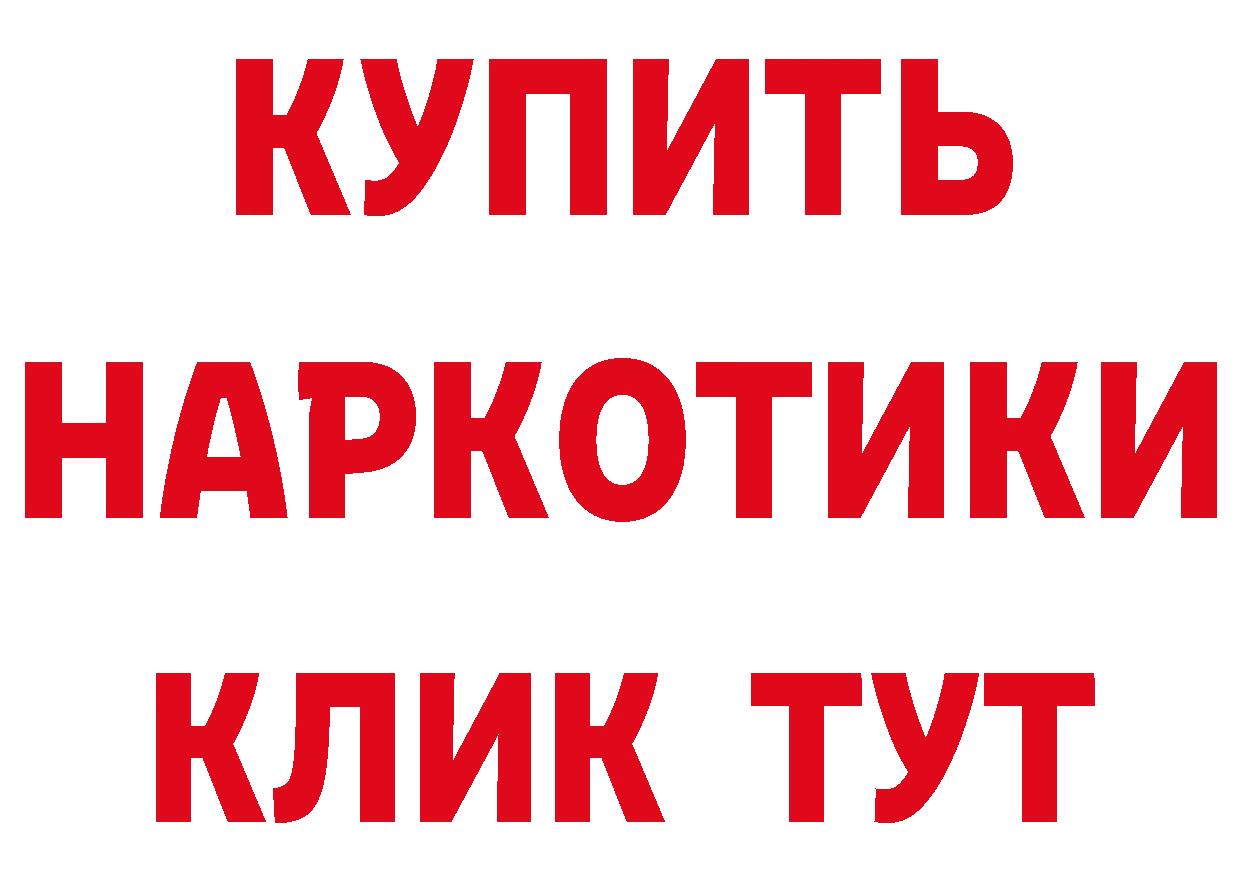 КУПИТЬ НАРКОТИКИ КЛИК ТУТ